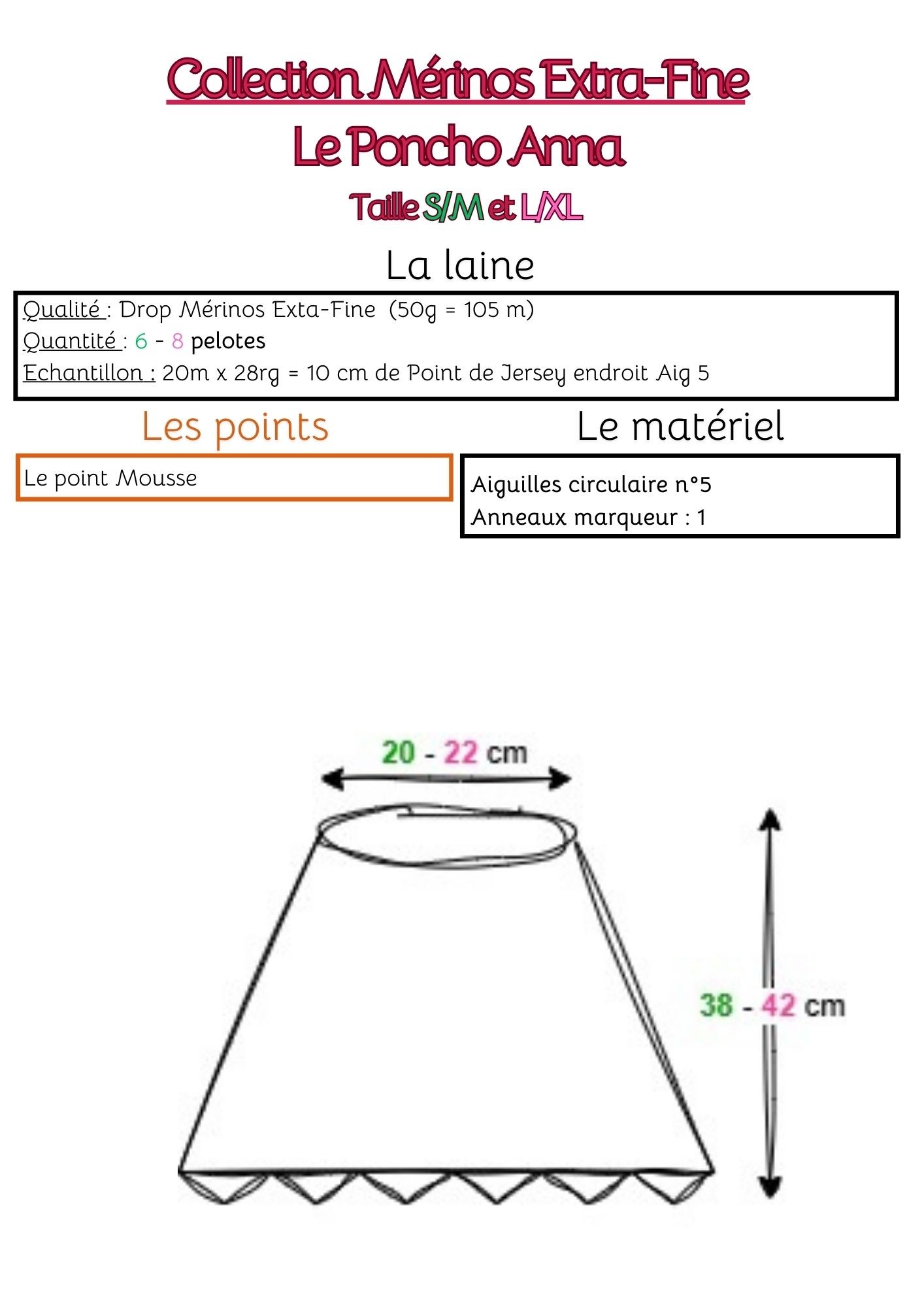 Collection Mérinos Extra-Fine
Le Poncho Anna
Taille S/M et L/XL

La laine

Qualité : Drop Mérinos Exta-Fine (50g = 105 m)
Quantité : 6 - 8 pelotes
Echantillon : 20m x 28rg = 10 cm de Point de Jersey endroit Aig 5

Les points

Le point Mousse

Le matériel

Aiguilles circulaire n°5
Anneaux marqueur : 1

20 - 22 cm

38 - 42 cm